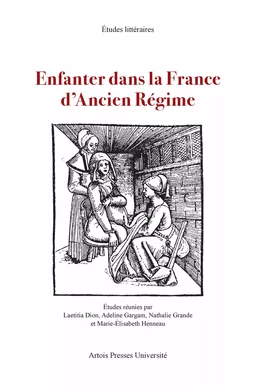 Études littéraires

Enfanter dans la France d'Ancien Régime

Études réunies par
Laetitia Dion, Adeline Gargam, Nathalie Grande
et Marie-Élisabeth Henneau

Artois Presses Université